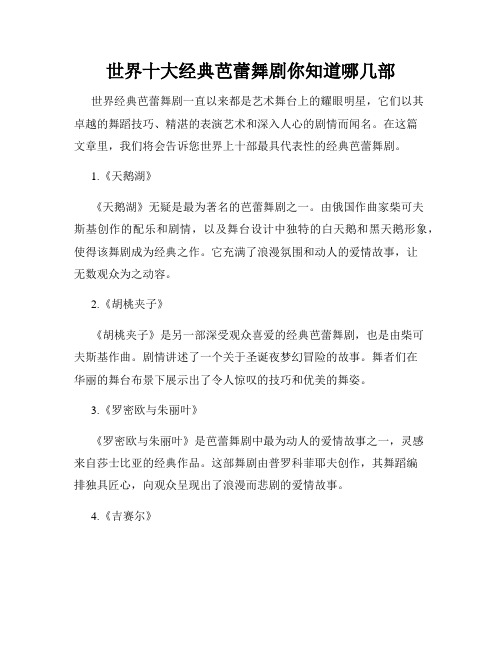 世界十大经典芭蕾舞剧你知道哪几部

世界经典芭蕾舞剧一直以来都是艺术舞台上的耀眼明星，它们以其卓越的舞蹈技巧、精湛的表演艺术和深入人心的剧情而闻名。在这篇文章里，我们将会告诉您世界上十部最具代表性的经典芭蕾舞剧。

1.《天鹅湖》

《天鹅湖》无疑是最为著名的芭蕾舞剧之一。由俄国作曲家柴可夫斯基创作的配乐和剧情，以及舞台设计中独特的白天鹅和黑天鹅形象，使得该舞剧成为经典之作。它充满了浪漫氛围和动人的爱情故事，让无数观众为之动容。

2.《胡桃夹子》

《胡桃夹子》是另一部深受观众喜爱的经典芭蕾舞剧，也是由柴可夫斯基作曲。剧情讲述了一个关于圣诞夜梦幻冒险的故事。舞者们在华丽的舞台布景下展示出了令人惊叹的技巧和优美的舞姿。

3.《罗密欧与朱丽叶》

《罗密欧与朱丽叶》是芭蕾舞剧中最为动人的爱情故事之一，灵感来自莎士比亚的经典作品。这部舞剧由普罗科菲耶夫创作，其舞蹈编排独具匠心，向观众呈现出了浪漫而悲剧的爱情故事。

4.《吉赛尔》